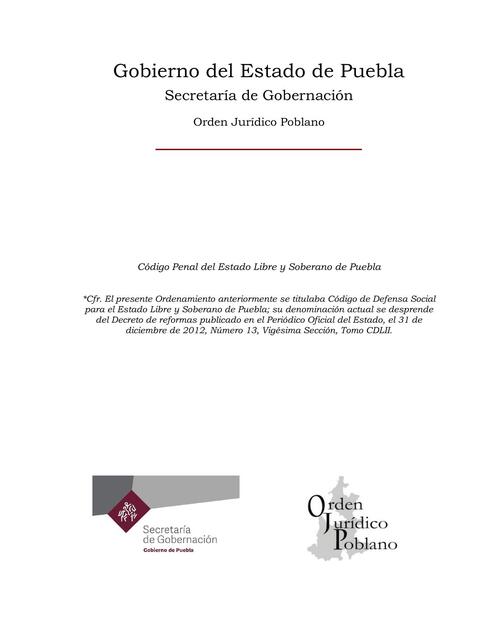 Gobierno del Estado de Puebla

Secretaría de Gobernación

Orden Jurídico Poblano

Código Penal del Estado Libre y Soberano de Puebla

*Cfr. El presente Ordenamiento anteriormente se titulaba Código de Defensa Social para el Estado Libre y Soberano de Puebla; su denominación actual se desprende del Decreto de reformas publicado en el Periódico Oficial del Estado, el 31 de diciembre de 2012, Número 13, Vigésima Sección, Tomo CDLII.

Secretaría de Gobernación

Gobierno de Puebla

Orden Jurídico Poblano